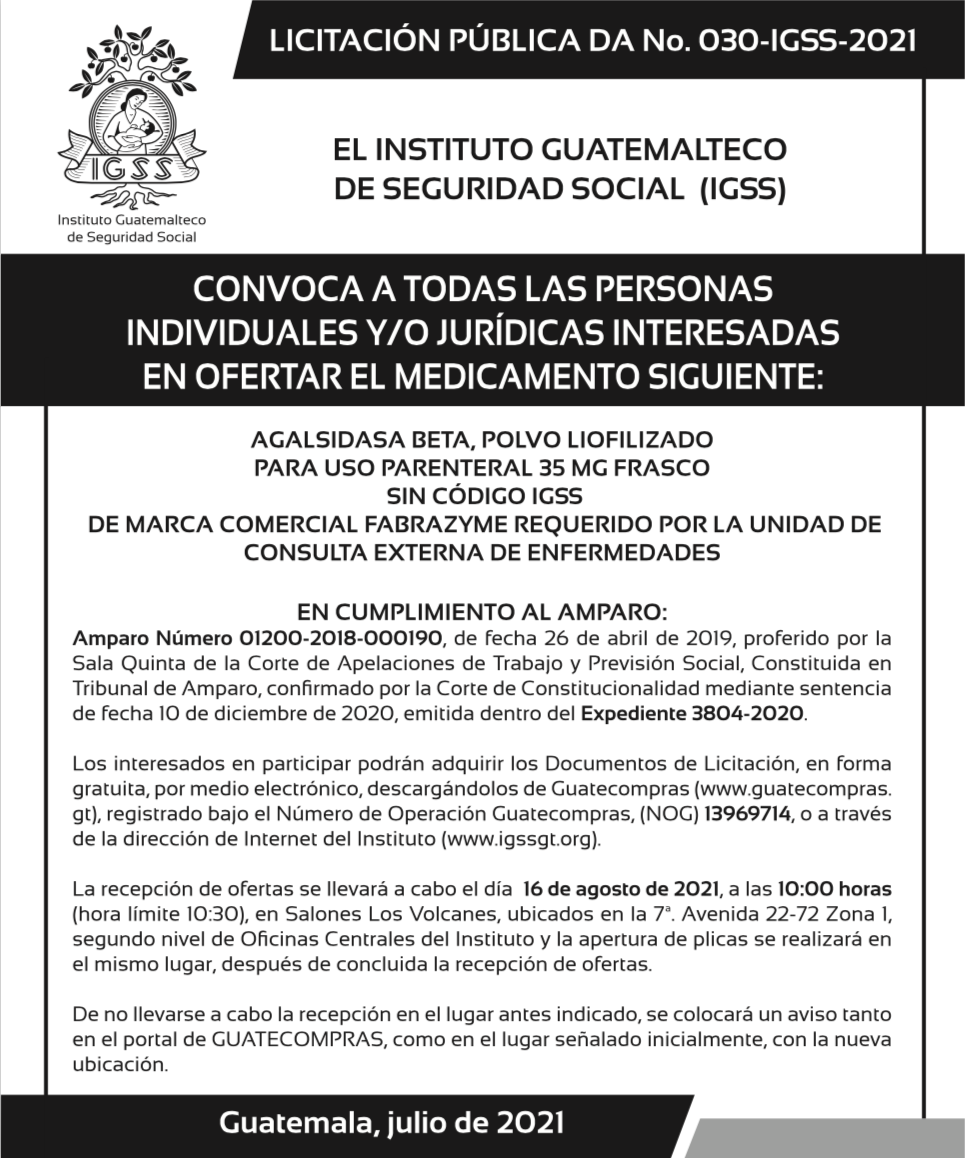 IGSS
Instituto Guatemalteco de Seguridad Social

LICITACIÓN PÚBLICA DA No. 030-IGSS-2021

EL INSTITUTO GUATEMALTECO DE SEGURIDAD SOCIAL (IGSS)

CONVOCA A TODAS LAS PERSONAS INDIVIDUALES Y/O JURÍDICAS INTERESADAS EN OFERTAR EL MEDICAMENTO SIGUIENTE:

AGALSIDASA BETA, POLVO LIOFILIZADO PARA USO PARENTERAL 35 MG FRASCO SIN CÓDIGO IGSS DE MARCA COMERCIAL FABRAZYME REQUERIDO POR LA UNIDAD DE CONSULTA EXTERNA DE ENFERMEDADES

EN CUMPLIMIENTO AL AMPARO:
Amparo Número 01200-2018-000190, de fecha 26 de abril de 2019, proferido por la Sala Quinta de la Corte de Apelaciones de Trabajo y Previsión Social, Constituida en Tribunal de Amparo, confirmado por la Corte de Constitucionalidad mediante sentencia de fecha 10 de diciembre de 2020, emitida dentro del Expediente 3804-2020.

Los interesados en participar podrán adquirir los Documentos de Licitación, en forma gratuita, por medio electrónico, descargándolos de Guatecompras (www.guatecompras.gt), registrado bajo el Número de Operación Guatecompras, (NOG) 13969714, o a través de la dirección de Internet del Instituto (www.igssgt.org).

La recepción de ofertas se llevará a cabo el día 16 de agosto de 2021, a las 10:00 horas (hora límite 10:30), en Salones Los Volcanes, ubicados en la 7ª. Avenida 22-72 Zona 1, segundo nivel de Oficinas Centrales del Instituto y la apertura de plicas se realizará en el mismo lugar, después de concluida la recepción de ofertas.

De no llevarse a cabo la recepción en el lugar antes indicado, se colocará un aviso tanto en el portal de GUATECOMPRAS, como en el lugar señalado inicialmente, con la nueva ubicación.

Guatemala, julio de 2021